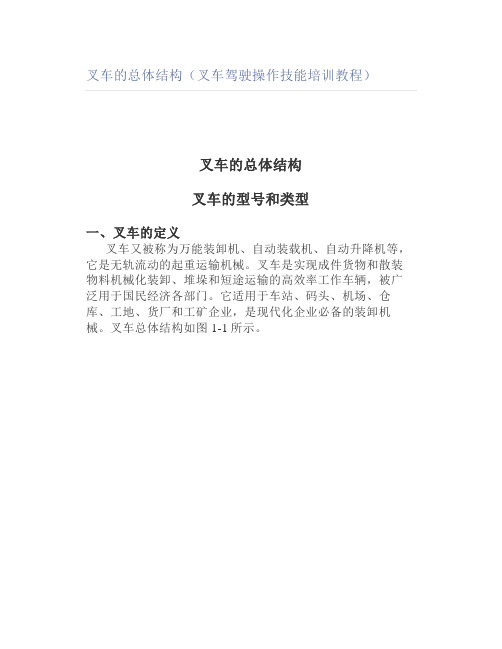 叉车的总体结构（叉车驾驶操作技能培训教程）

叉车的总体结构

叉车的型号和类型

一、叉车的定义

叉车又被称为万能装卸机、自动装载机、自动升降机等，它是无轨流动的起重运输机械。叉车是实现成件货物和散装物料机械化装卸、堆垛和短途运输的高效率工作车辆，被广泛用于国民经济各部门。它适用于车站、码头、机场、仓库、工地、货厂和工矿企业，是现代化企业必备的装卸机械。叉车总体结构如图 1-1 所示。